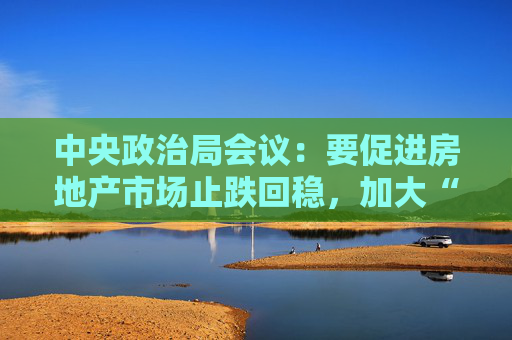 中央政治局会议：要促进房地产市场止跌回稳，加大“